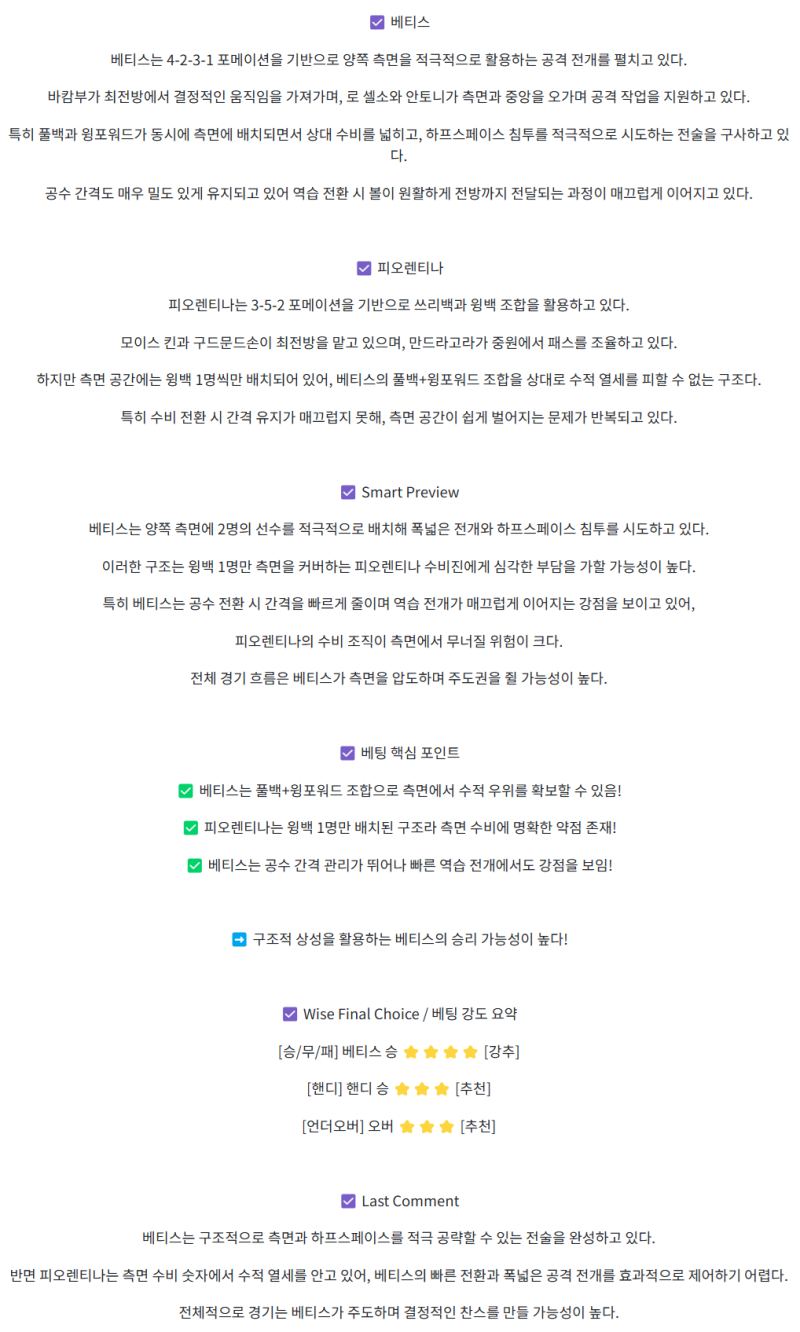 ☑ 베티스

베티스는 4-2-3-1 포메이션을 기반으로 양쪽 측면을 적극적으로 활용하는 공격 전개를 펼치고 있다.

바캄부가 최전방에서 결정적인 움직임을 가져가며, 로 셀소와 안토니가 측면과 중앙을 오가며 공격 작업을 지원하고 있다.

특히 풀백과 윙포워드가 동시에 측면에 배치되면서 상대 수비를 넓히고, 하프스페이스 침투를 적극적으로 시도하는 전술을 구사하고 있다.

공수 간격도 매우 밀도 있게 유지되고 있어 역습 전환 시 볼이 원활하게 전방까지 전달되는 과정이 매끄럽게 이어지고 있다.

☑ 피오렌티나

피오렌티나는 3-5-2 포메이션을 기반으로 쓰리백과 윙백 조합을 활용하고 있다.

모이스 킨과 구드문드손이 최전방을 맡고 있으며, 만드라고라가 중원에서 패스를 조율하고 있다.

하지만 측면 공간에는 윙백 1명씩만 배치되어 있어, 베티스의 풀백+윙포워드 조합을 상대로 수적 열세를 피할 수 없는 구조다.

특히 수비 전환 시 간격 유지가 매끄럽지 못해, 측면 공간이 쉽게 벌어지는 문제가 반복되고 있다.

☑ Smart Preview

베티스는 양쪽 측면에 2명의 선수를 적극적으로 배치해 폭넓은 전개와 하프스페이스 침투를 시도하고 있다.

이러한 구조는 윙백 1명만 측면을 커버하는 피오렌티나 수비진에게 심각한 부담을 가할 가능성이 높다.

특히 베티스는 공수 전환 시 간격을 빠르게 줄이며 역습 전개가 매끄럽게 이어지는 강점을 보이고 있어,

피오렌티나의 수비 조직이 측면에서 무너질 위험이 크다.

전체 경기 흐름은 베티스가 측면을 압도하며 주도권을 쥘 가능성이 높다.

☑ 베팅 핵심 포인트

✅ 베티스는 풀백+윙포워드 조합으로 측면에서 수적 우위를 확보할 수 있음!

✅ 피오렌티나는 윙백 1명만 배치된 구조라 측면 수비에 명확한 약점 존재!

✅ 베티스는 공수 간격 관리가 뛰어나 빠른 역습 전개에서도 강점을 보임!

➡ 구조적 상성을 활용하는 베티스의 승리 가능성이 높다!

☑ Wise Final Choice / 베팅 강도 요약

[승/무/패] 베티스 승 ⭐⭐⭐⭐ [강추]

[핸디] 핸디 승 ⭐⭐⭐ [추천]

[언더오버] 오버 ⭐⭐⭐ [추천]

☑ Last Comment

베티스는 구조적으로 측면과 하프스페이스를 적극 공략할 수 있는 전술을 완성하고 있다.

반면 피오렌티나는 측면 수비 숫자에서 수적 열세를 안고 있어, 베티스의 빠른 전환과 폭넓은 공격 전개를 효과적으로 제어하기 어렵다.

전체적으로 경기는 베티스가 주도하며 결정적인 찬스를 만들 가능성이 높다.